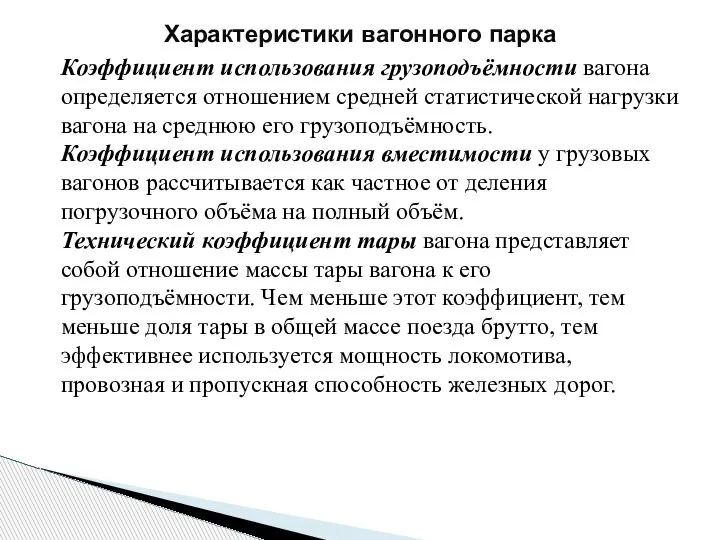 Характеристики вагонного парка

Коэффициент использования грузоподъёмности вагона определяется отношением средней статистической нагрузки вагона на среднюю его грузоподъёмность.

Коэффициент использования вместимости у грузовых вагонов рассчитывается как частное от деления погрузочного объёма на полный объём.

Технический коэффициент тары вагона представляет собой отношение массы тары вагона к его грузоподъёмности. Чем меньше этот коэффициент, тем меньше доля тары в общей массе поезда брутто, тем эффективнее используется мощность локомотива, провозная и пропускная способность железных дорог.